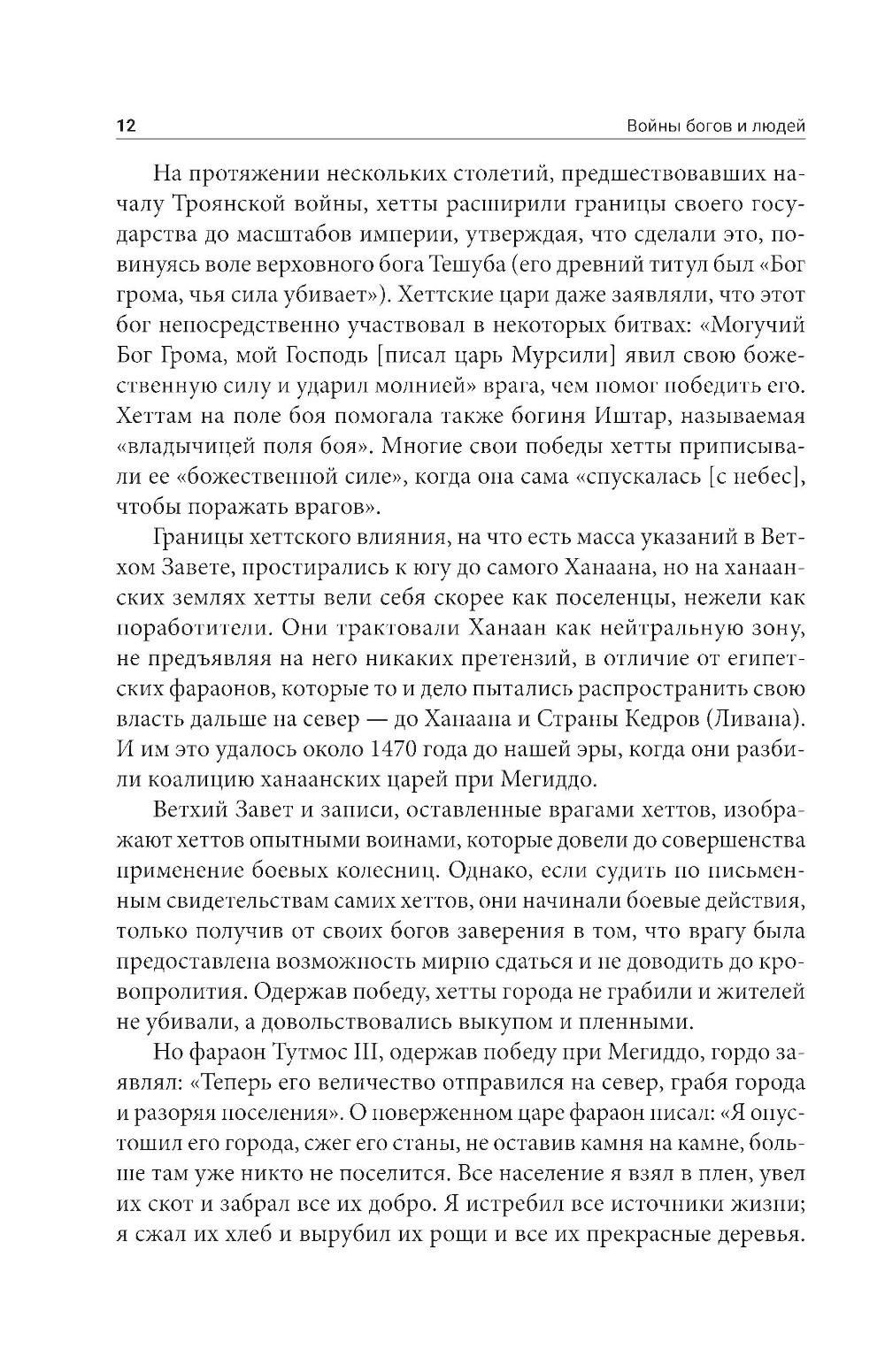 12 Войны богов и людей

На протяжении нескольких столетий, предшествовавших началу Троянской войны, хетты расширили границы своего государства до масштабов империи, утверждая, что сделали это, повинуясь воле верховного бога Тешуба (его древний титул был «Бог грома, чья сила убивает»). Хеттские цари даже заявляли, что этот бог непосредственно участвовал в некоторых битвах: «Могучий Бог Грома, мой Господь [писал царь Мурсили] явил свою божественную силу и ударил молнией» врага, чем помог победить его. Хеттам на поле боя помогала также богиня Иштар, называемая «владычицей поля боя». Многие свои победы хетты приписывали ее «божественной силе», когда она сама «спускалась [с небес], чтобы поражать врагов».

Границы хеттского влияния, на что есть масса указаний в Ветхом Завете, простирались к югу до самого Ханаана, но на ханаанских землях хетты вели себя скорее как поселенцы, нежели как поработители. Они трактовали Ханаан как нейтральную зону, не предъявляя на него никаких претензий, в отличие от египетских фараонов, которые то и дело пытались распространить свою власть дальше на север — до Ханаана и Страны Кедров (Ливана). И им это удалось около 1470 года до нашей эры, когда они разбили коалицию ханаанских царей при Мегиддо.

Ветхий Завет и записи, оставленные врагами хеттов, изображают хеттов опытными воинами, которые довели до совершенства применение боевых колесниц. Однако, если судить по письменным свидетельствам самих хеттов, они начинали боевые действия, только получив от своих богов заверения в том, что врагу была предоставлена возможность мирно сдаться и не доводить до кровопролития. Одержав победу, хетты города не грабили и жителей не убивали, а довольствовались выкупом и пленными.

Но фараон Тутмос III, одержав победу при Мегиддо, гордо заявлял: «Теперь его величество отправился на север, грабя города и разоряя поселения». О поверженном царе фараон писал: «Я опустошил его города, сжег его станы, не оставив камня на камне, больше там уже никто не поселится. Все население я взял в плен, увел их скот и забрал все их добро. Я истребил все источники жизни; я сжал их хлеб и вырубил их рощи и все их прекрасные деревья.